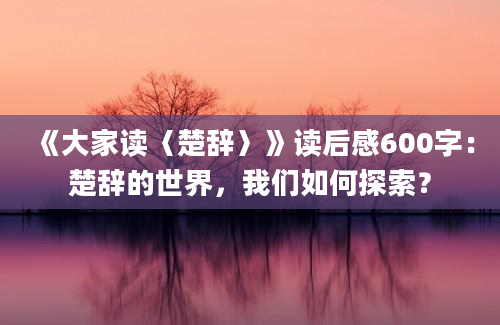 《大家读〈楚辞〉》读后感600字：楚辞的世界，我们如何探索？